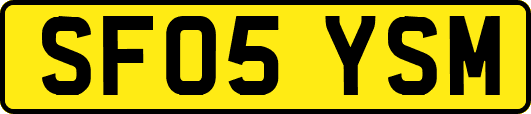 SF05 YSM